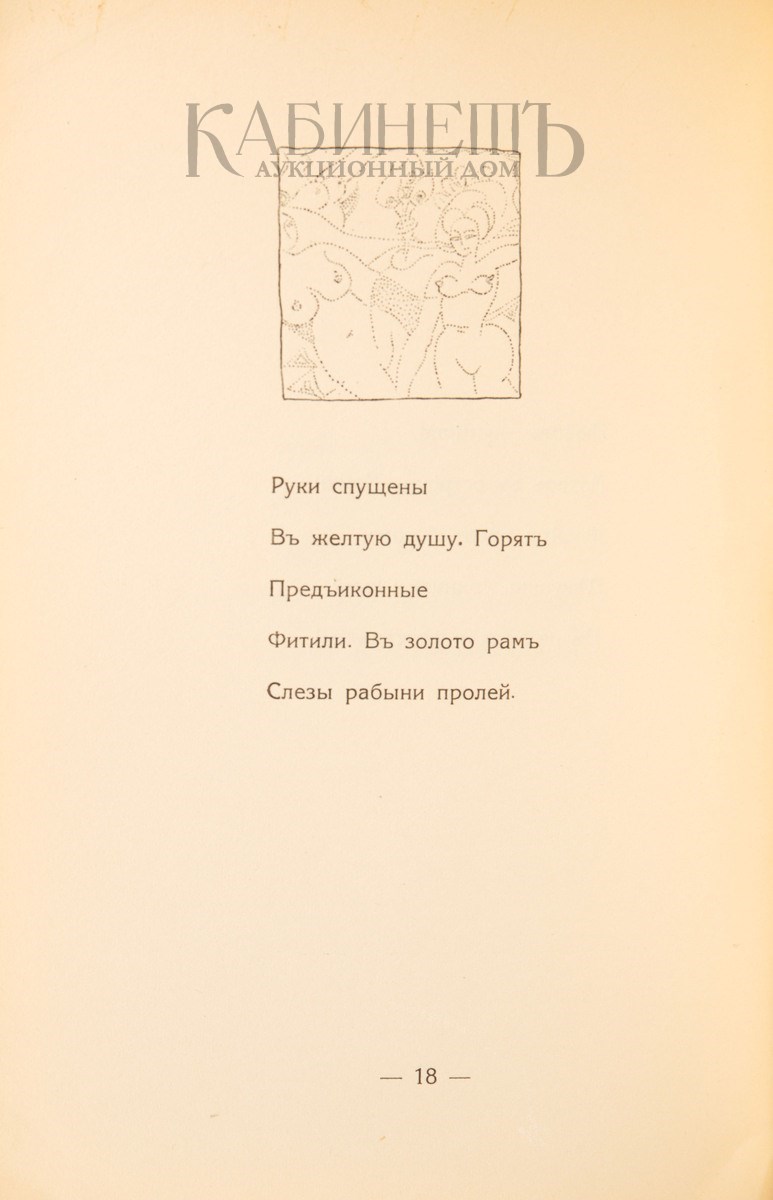 КАБИНЕТЪ
АУКЦИОННЫЙ ДОМ

Руки спущены

Въ желтую душу. Горятъ

Предъиконные

Фитили. Въ золото рамъ

Слезы рабыни пролей.

— 18 —